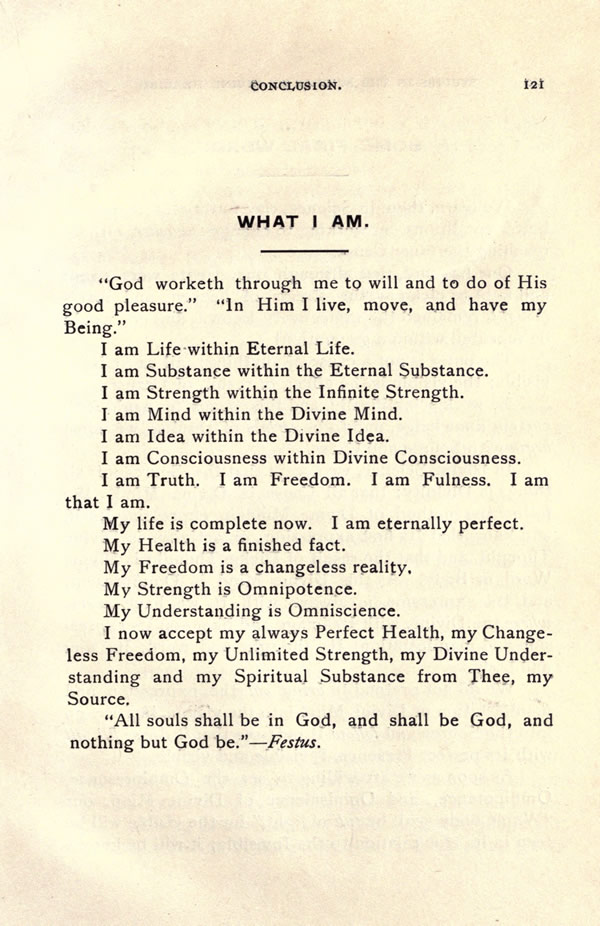 CONCLUSION. 121

WHAT I AM.

"God worketh through me to will and to do of His good pleasure." "In Him I live, move, and have my Being."

I am Life within Eternal Life.

I am Substance within the Eternal Substance.

I am Strength within the Infinite Strength.

I am Mind within the Divine Mind.

I am Idea within the Divine Idea.

I am Consciousness within Divine Consciousness.

I am Truth. I am Freedom. I am Fulness. I am that I am.

My life is complete now. I am eternally perfect.

My Health is a finished fact.

My Freedom is a changeless reality.

My Strength is Omnipotence.

My Understanding is Omniscience.

I now accept my always Perfect Health, my Changeless Freedom, my Unlimited Strength, my Divine Understanding and my Spiritual Substance from Thee, my Source.

"All souls shall be in God, and shall be God, and nothing but God be."—Festus.